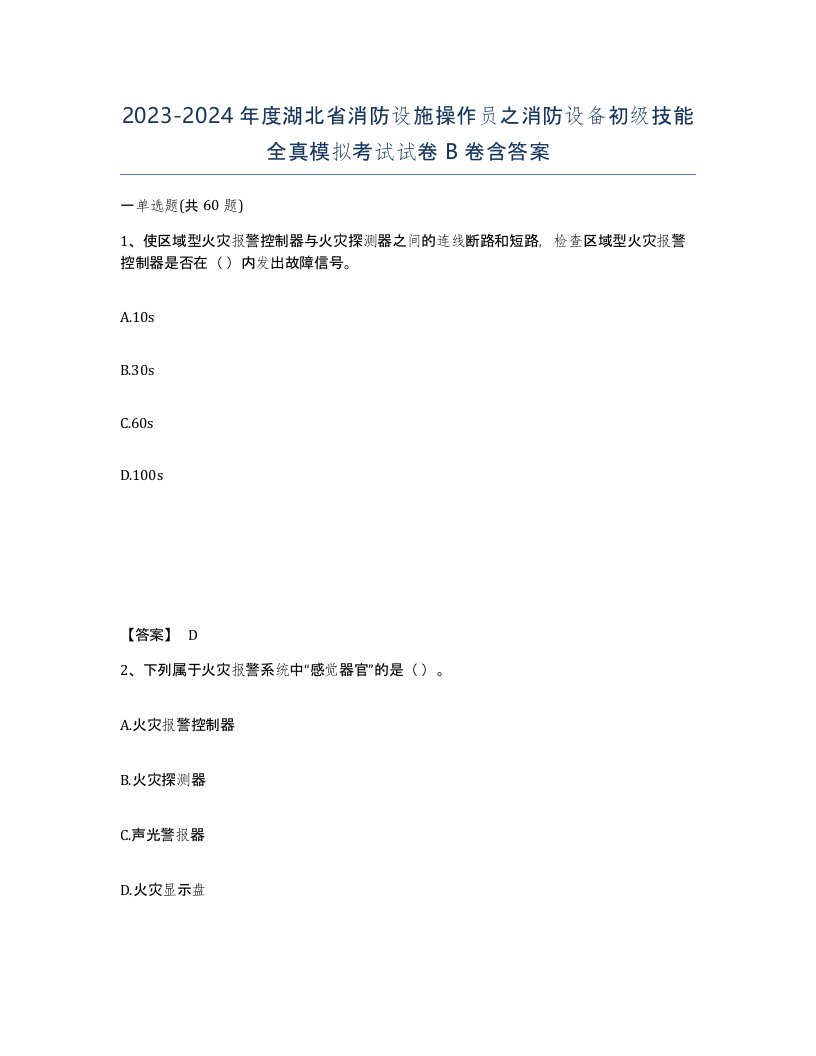 2023-2024年度湖北省消防设施操作员之消防设备初级技能全真模拟考试试卷B卷含答案

一单选题(共60题)

1、使区域型火灾报警控制器与火灾探测器之间的连线断路和短路，检查区域型火灾报警控制器是否在（）内发出故障信号。

A.10s

B.30s

C.60s

D.100s

【答案】 D

2、下列属于火灾报警系统中“感觉器官”的是（）。

A.火灾报警控制器

B.火灾探测器

C.声光警报器

D.火灾显示盘